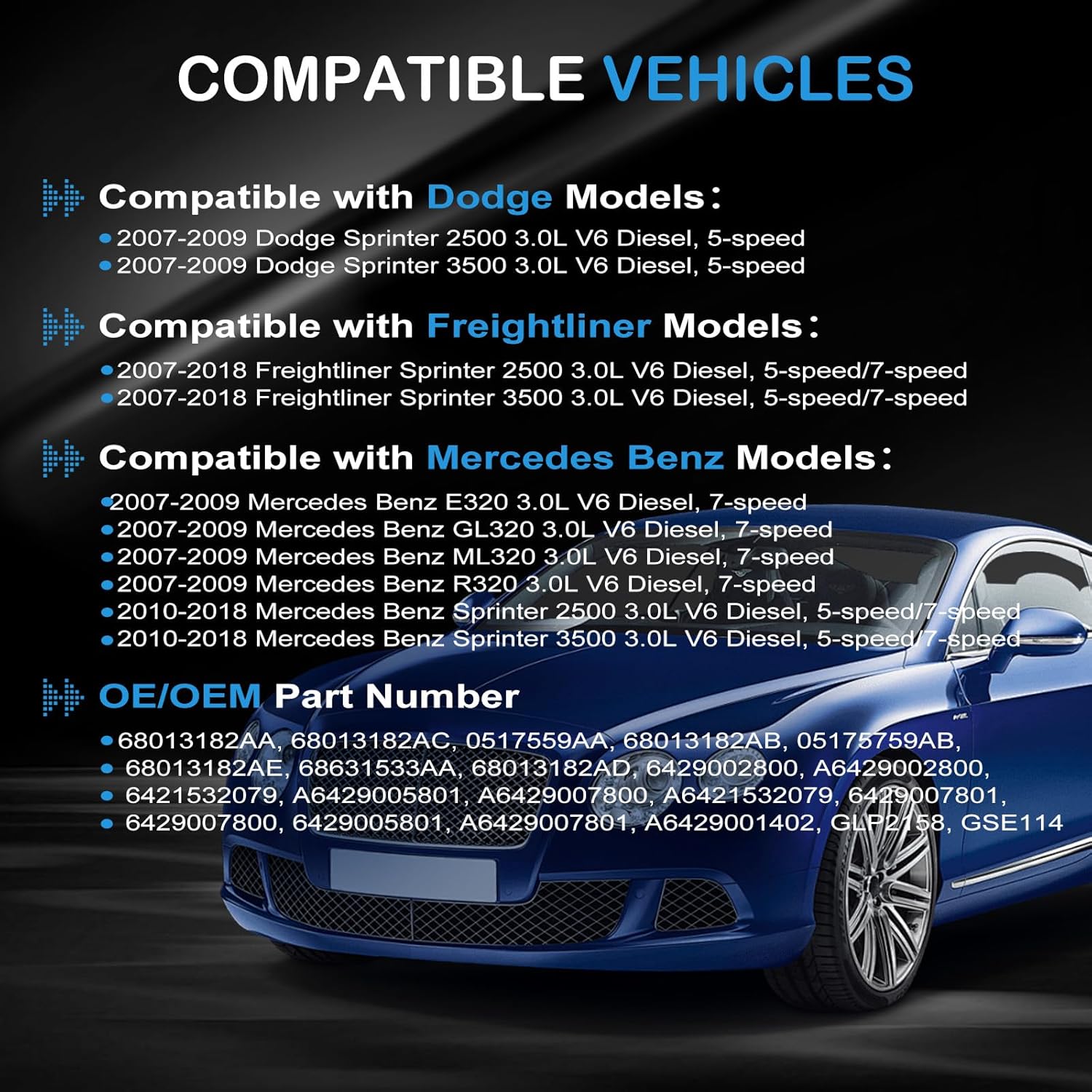 COMPATIBLE VEHICLES

Compatible with Dodge Models:

• 2007-2009 Dodge Sprinter 2500 3.0L V6 Diesel, 5-speed
• 2007-2009 Dodge Sprinter 3500 3.0L V6 Diesel, 5-speed

Compatible with Freightliner Models:

• 2007-2018 Freightliner Sprinter 2500 3.0L V6 Diesel, 5-speed/7-speed
• 2007-2018 Freightliner Sprinter 3500 3.0L V6 Diesel, 5-speed/7-speed

Compatible with Mercedes Benz Models:

• 2007-2009 Mercedes Benz E320 3.0L V6 Diesel, 7-speed
• 2007-2009 Mercedes Benz GL320 3.0L V6 Diesel, 7-speed
• 2007-2009 Mercedes Benz ML320 3.0L V6 Diesel, 7-speed
• 2007-2009 Mercedes Benz R320 3.0L V6 Diesel, 7-speed
• 2010-2018 Mercedes Benz Sprinter 2500 3.0L V6 Diesel, 5-speed/7-speed
• 2010-2018 Mercedes Benz Sprinter 3500 3.0L V6 Diesel, 5-speed/7-speed

OE/OEM Part Number

• 68013182AA, 68013182AC, 0517559AA, 68013182AB, 05175759AB,
• 68013182AE, 68631533AA, 68013182AD, 6429002800, A6429002800,
• 6421532079, A6429005801, A6429007800, A6421532079, 6429007801,
• 6429007800, 6429005801, A6429007801, A6429001402, GLP2158, GSE114